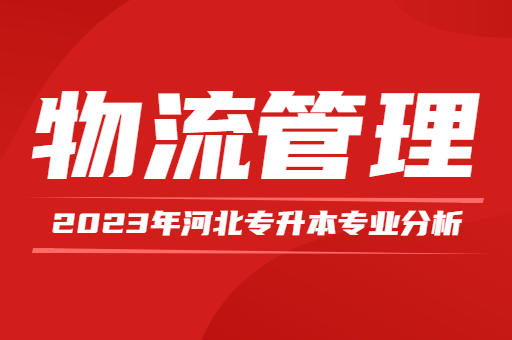 物流管理

2023年河北专升本专业分析